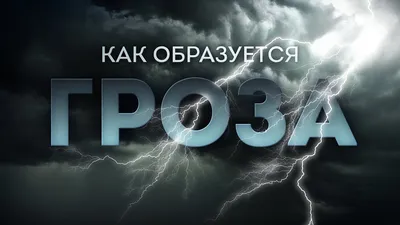 КАК ОБРАЗУЕТСЯ

ГРОЗА